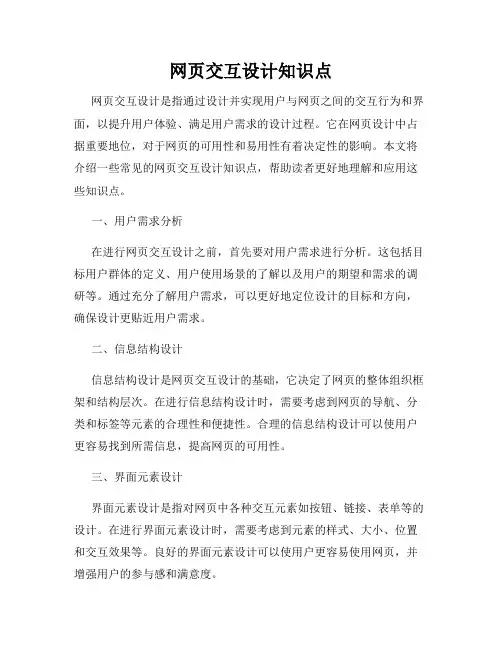 网页交互设计知识点

网页交互设计是指通过设计并实现用户与网页之间的交互行为和界面，以提升用户体验、满足用户需求的设计过程。它在网页设计中占据重要地位，对于网页的可用性和易用性有着决定性的影响。本文将介绍一些常见的网页交互设计知识点，帮助读者更好地理解和应用这些知识点。

一、用户需求分析

在进行网页交互设计之前，首先要对用户需求进行分析。这包括目标用户群体的定义、用户使用场景的了解以及用户的期望和需求的调研等。通过充分了解用户需求，可以更好地定位设计的目标和方向，确保设计更贴近用户需求。

二、信息结构设计

信息结构设计是网页交互设计的基础，它决定了网页的整体组织框架和结构层次。在进行信息结构设计时，需要考虑到网页的导航、分类和标签等元素的合理性和便捷性。合理的信息结构设计可以使用户更容易找到所需信息，提高网页的可用性。

三、界面元素设计

界面元素设计是指对网页中各种交互元素如按钮、链接、表单等的设计。在进行界面元素设计时，需要考虑到元素的样式、大小、位置和交互效果等。良好的界面元素设计可以使用户更容易使用网页，并增强用户的参与感和满意度。